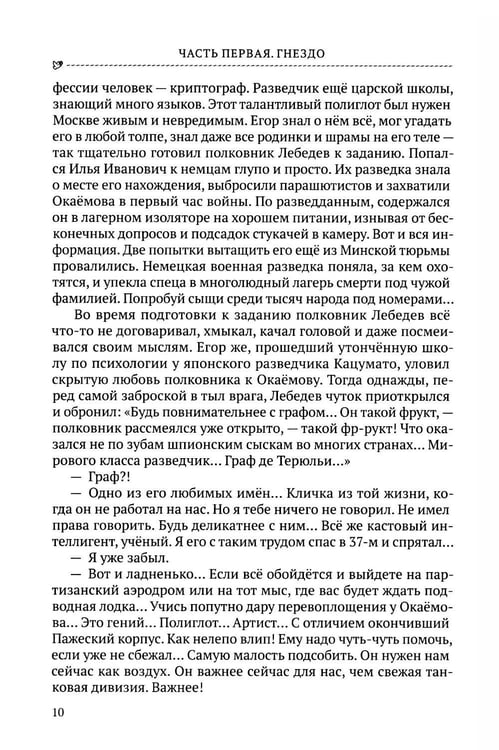 ЧАСТЬ ПЕРВАЯ. ГНЕЗДО

фессии человек — криптограф. Разведчик ещё царской школы, знающий много языков. Этот талантливый полиглот был нужен Москве живым и невредимым. Егор знал о нём всё, мог угадать его в любой толпе, знал даже все родинки и шрамы на его теле — так тщательно готовил полковник Лебедев к заданию. Попался Илья Иванович к немцам глупо и просто. Их разведка знала о месте его нахождения, выбросили парашютистов и захватили Окаёмова в первый час войны. По разведданным, содержался он в лагерном изоляторе на хорошем питании, изнывая от бесконечных допросов и подсадок стукачей в камеру. Вот и вся информация. Две попытки вытащить его ещё из Минской тюрьмы провалились. Немецкая военная разведка поняла, за кем охотятся, и упекла спеца в многолюдный лагерь смерти под чужой фамилией. Попробуй сыщи среди тысяч народа под номерами...

Во время подготовки к заданию полковник Лебедев всё что-то не договаривал, хмыкал, качал головой и даже посмеивался своим мыслям. Егор же, прошедший утончённую школу по психологии у японского разведчика Кацумато, уловил скрытую любовь полковника к Окаёмову. Тогда однажды, перед самой заброской в тыл врага, Лебедев чуток приоткрылся и обронил: «Будь повнимательнее с графом... Он такой фрукт, — полковник рассмеялся уже открыто, — такой фр-рукт! Что оказался не по зубам шпионским сыскам во многих странах... Мирового класса разведчик... Граф де Терюльи...»

— Граф?!

— Одно из его любимых имён... Кличка из той жизни, когда он не работал на нас. Но я тебе ничего не говорил. Не имел права говорить. Будь деликатнее с ним... Всё же кастовый интеллигент, учёный. Я его с таким трудом спас в 37-м и спрятал...

— Я уже забыл.

— Вот и ладненько... Если всё обойдётся и выйдете на партизанский аэродром или на тот мыс, где вас будет ждать подводная лодка... Учись попутно дару перевоплощения у Окаёмова... Это гений... Полиглот... Артист... С отличием окончивший Пажеский корпус. Как нелепо влип! Ему надо чуть-чуть помочь, если уже не сбежал... Самую малость подсобить. Он нужен нам сейчас как воздух. Он важнее сейчас для нас, чем свежая танковая дивизия. Важнее!

10